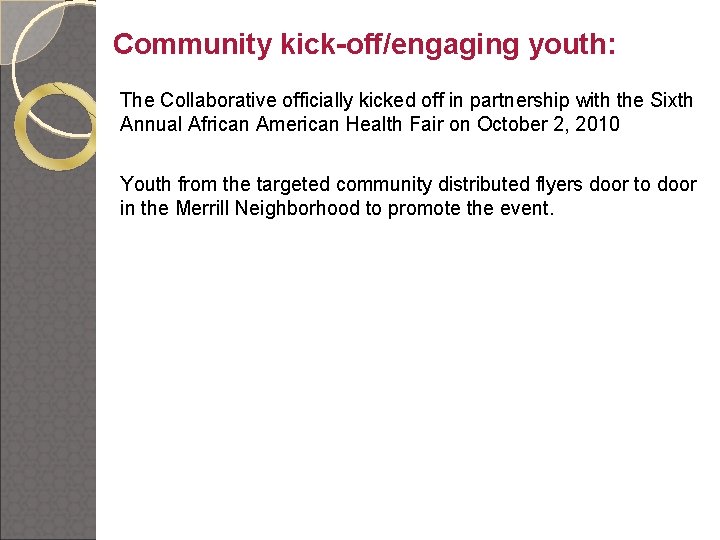 Community kick-off/engaging youth:

The Collaborative officially kicked off in partnership with the Sixth Annual African American Health Fair on October 2, 2010

Youth from the targeted community distributed flyers door to door in the Merrill Neighborhood to promote the event.